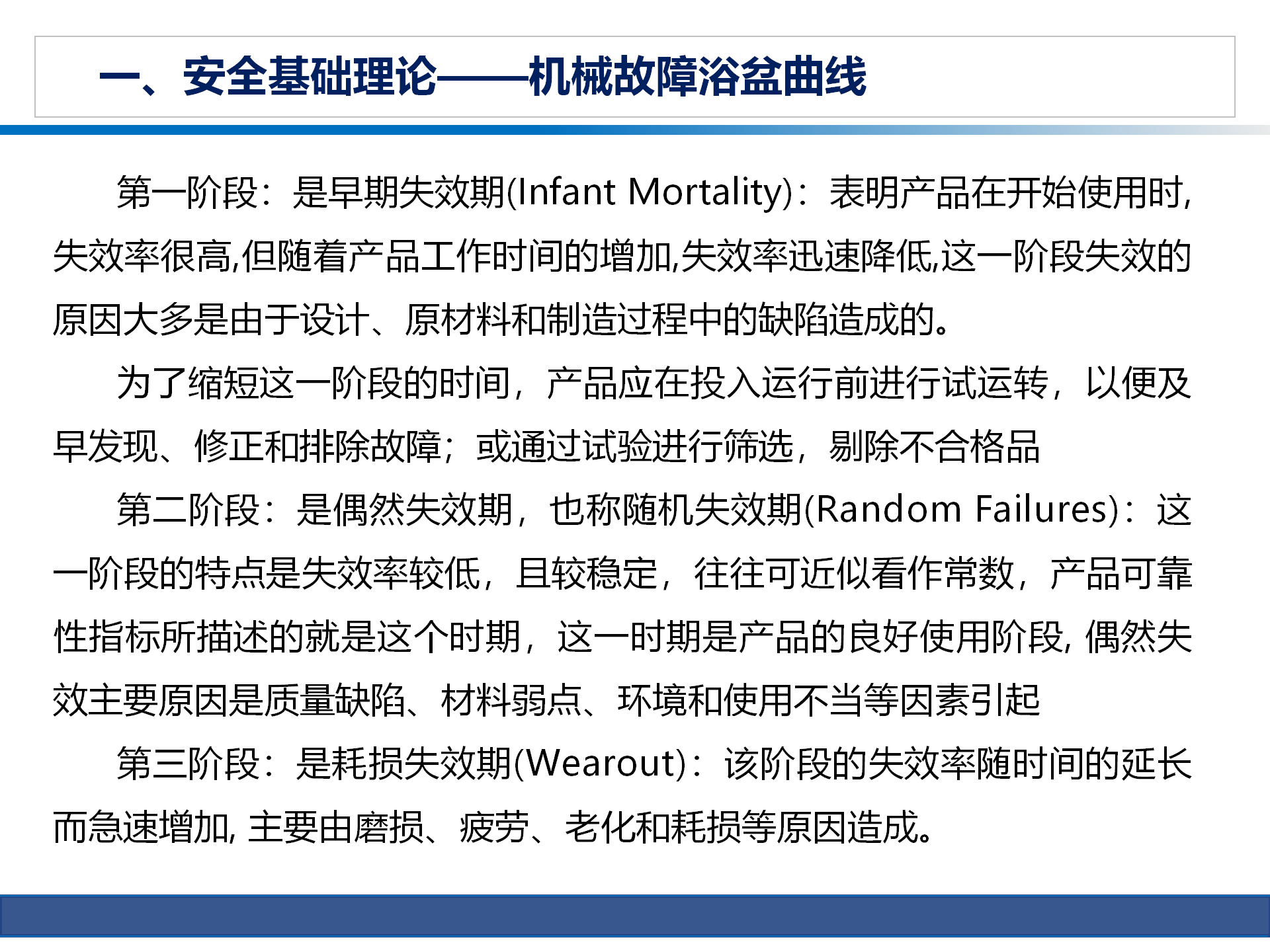 一、安全基础理论——机械故障浴盆曲线

第一阶段：是早期失效期(Infant Mortality)：表明产品在开始使用时,失效率很高,但随着产品工作时间的增加,失效率迅速降低,这一阶段失效的原因大多是由于设计、原材料和制造过程中的缺陷造成的。

为了缩短这一阶段的时间，产品应在投入运行前进行试运转，以便及早发现、修正和排除故障；或通过试验进行筛选，剔除不合格品

第二阶段：是偶然失效期，也称随机失效期(Random Failures)：这一阶段的特点是失效率较低，且较稳定，往往可近似看作常数，产品可靠性指标所描述的就是这个时期，这一时期是产品的良好使用阶段, 偶然失效主要原因是质量缺陷、材料弱点、环境和使用不当等因素引起

第三阶段：是耗损失效期(Wearout)：该阶段的失效率随时间的延长而急速增加, 主要由磨损、疲劳、老化和耗损等原因造成。